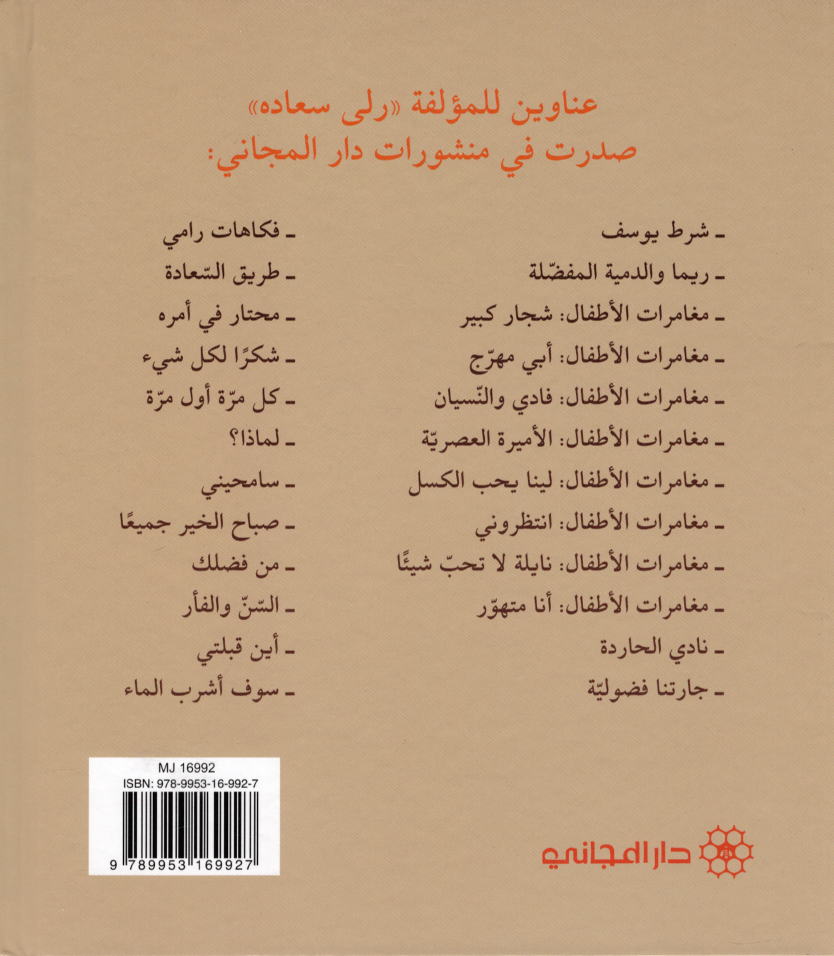 عناوين للمؤلفة «رلى سعاده»
صدرت في منشورات دار المجاني:

- شرط يوسف
- ريما والدمية المفضّلة
- مغامرات الأطفال: شجار كبير
- مغامرات الأطفال: أبي مهرّج
- مغامرات الأطفال: فادي والنّسيان
- مغامرات الأطفال: الأميرة العصريّة
- مغامرات الأطفال: لينا يحب الكسل
- مغامرات الأطفال: انتظروني
- مغامرات الأطفال: نايلة لا تحبّ شيئًا
- مغامرات الأطفال: أنا متهوّر
- نادي الحاردة
- جارتنا فضوليّة

- فكاهات رامي
- طريق السّعادة
- محتار في أمره
- شكرًا لكل شيء
- كل مرّة أول مرّة
- لماذا؟
- سامحيني
- صباح الخير جميعًا
- من فضلك
- السّنّ والفأر
- أين قبلتي
- سوف أشرب الماء

MJ 16992
ISBN: 978-9953-16-992-7
9 789953 169927

دار المجاني